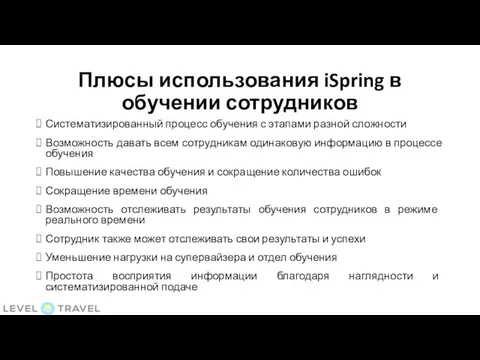 Плюсы использования iSpring в обучении сотрудников

Систематизированный процесс обучения с этапами разной сложности

Возможность давать всем сотрудникам одинаковую информацию в процессе обучения

Повышение качества обучения и сокращение количества ошибок

Сокращение времени обучения

Возможность отслеживать результаты обучения сотрудников в режиме реального времени

Сотрудник также может отслеживать свои результаты и успехи

Уменьшение нагрузки на супервайзера и отдел обучения

Простота восприятия информации благодаря наглядности и систематизированной подаче

LEVEL TRAVEL